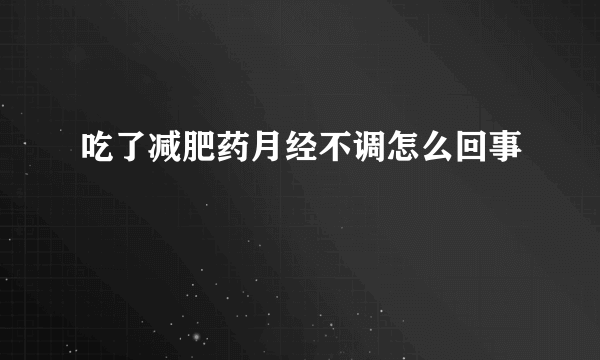 吃了减肥药月经不调怎么回事